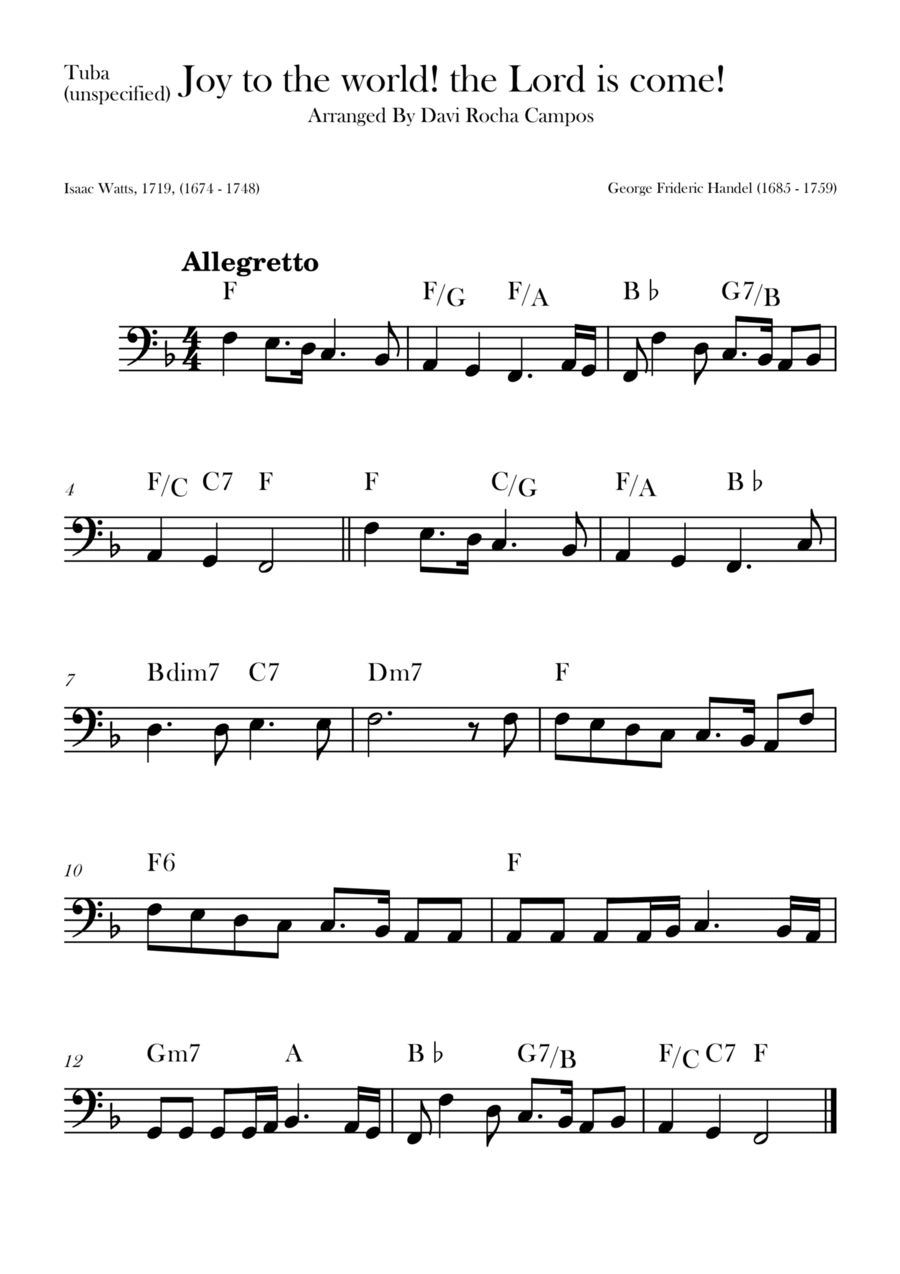 Tuba (unspecified) Joy to the world! the Lord is come!

Arranged By Davi Rocha Campos

Isaac Watts, 1719, (1674 - 1748)

George Frideric Handel (1685 - 1759)

Allegretto

F F/G F/A B♭ G7/B

4 F/C C7 F F C/G F/A B♭

7 Bdim7 C7 Dm7 F

10 F6 F

12 Gm7 A B♭ G7/B F/C C7 F